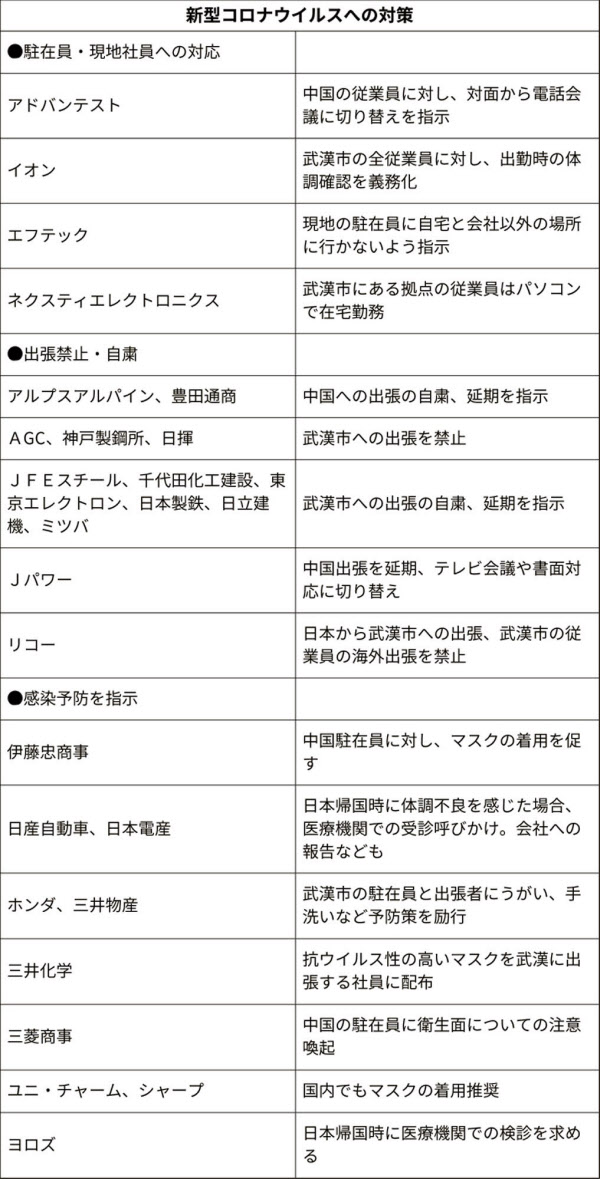 | 新型コロナウイルスへの対策 | |
|---|---|
| ●駐在員・現地社員への対応 | |
| アドバンテスト | 中国の従業員に対し、対面から電話会議に切り替えを指示 |
| イオン | 武漢市の全従業員に対し、出勤時の体調確認を義務化 |
| エフテック | 現地の駐在員に自宅と会社以外の場所に行かないよう指示 |
| ネクスティエレクトロニクス | 武漢市にある拠点の従業員はパソコンで在宅勤務 |
| ●出張禁止・自粛 | |
| アルプスアルパイン、豊田通商 | 中国への出張の自粛、延期を指示 |
| ＡＧＣ、神戸製鋼所、日揮 | 武漢市への出張を禁止 |
| ＪＦＥスチール、千代田化工建設、東京エレクトロン、日本製鉄、日立建機、ミツバ | 武漢市への出張の自粛、延期を指示 |
| Ｊパワー | 中国出張を延期、テレビ会議や書面対応に切り替え |
| リコー | 日本から武漢市への出張、武漢市の従業員の海外出張を禁止 |
| ●感染予防を指示 | |
| 伊藤忠商事 | 中国駐在員に対し、マスクの着用を促す |
| 日産自動車、日本電産 | 日本帰国時に体調不良を感じた場合、医療機関での受診呼びかけ。会社への報告なども |
| ホンダ、三井物産 | 武漢市の駐在員と出張者にうがい、手洗いなど予防策を励行 |
| 三井化学 | 抗ウイルス性の高いマスクを武漢に出張する社員に配布 |
| 三菱商事 | 中国の駐在員に衛生面についての注意喚起 |
| ユニ・チャーム、シャープ | 国内でもマスクの着用推奨 |
| ヨロズ | 日本帰国時に医療機関での検診を求める |